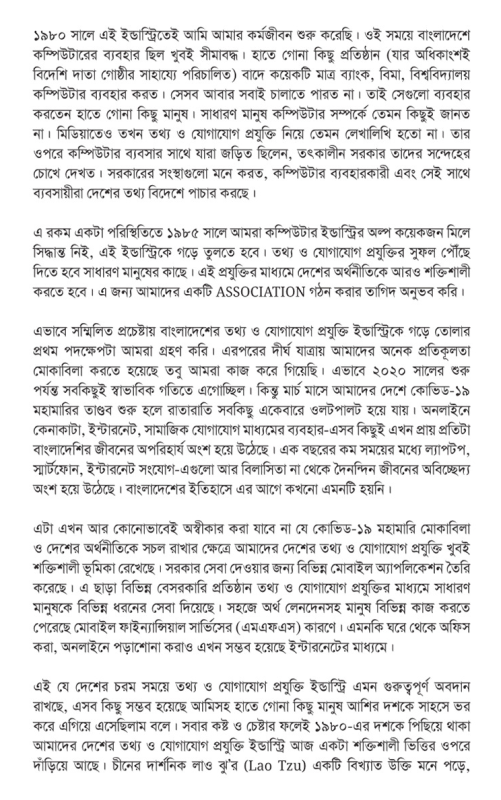 ১৯৮০ সালে এই ইন্ডাস্ট্রিতেই আমি আমার কর্মজীবন শুরু করেছি। ওই সময়ে বাংলাদেশে কম্পিউটারের ব্যবহার ছিল খুবই সীমাবদ্ধ। হাতে গোনা কিছু প্রতিষ্ঠান (যার অধিকাংশই বিদেশি দাতা গোষ্ঠীর সাহায্যে পরিচালিত) বাদে কয়েকটি মাত্র ব্যাংক, বিমা, বিশ্ববিদ্যালয় কম্পিউটার ব্যবহার করত। সেসব আবার সবাই চালাতে পারত না। তাই সেগুলো ব্যবহার করতেন হাতে গোনা কিছু মানুষ। সাধারণ মানুষ কম্পিউটার সম্পর্কে তেমন কিছুই জানত না। মিডিয়াতেও তখন তথ্য ও যোগাযোগ প্রযুক্তি নিয়ে তেমন লেখালিখি হতো না। তার ওপরে কম্পিউটার ব্যবসার সাথে যারা জড়িত ছিলেন, তৎকালীন সরকার তাদের সন্দেহের চোখে দেখত। সরকারের সংস্থাগুলো মনে করত, কম্পিউটার ব্যবহারকারী এবং সেই সাথে ব্যবসায়ীরা দেশের তথ্য বিদেশে পাচার করছে।

এ রকম একটা পরিস্থিতিতে ১৯৮৫ সালে আমরা কম্পিউটার ইন্ডাস্ট্রির অল্প কয়েকজন মিলে সিদ্ধান্ত নিই, এই ইন্ডাস্ট্রিকে গড়ে তুলতে হবে। তথ্য ও যোগাযোগ প্রযুক্তির সুফল পৌঁছে দিতে হবে সাধারণ মানুষের কাছে। এই প্রযুক্তির মাধ্যমে দেশের অর্থনীতিকে আরও শক্তিশালী করতে হবে। এ জন্য আমাদের একটি ASSOCIATION গঠন করার তাগিদ অনুভব করি।

এভাবে সম্মিলিত প্রচেষ্টায় বাংলাদেশের তথ্য ও যোগাযোগ প্রযুক্তি ইন্ডাস্ট্রিকে গড়ে তোলার প্রথম পদক্ষেপটা আমরা গ্রহণ করি। এরপরের দীর্ঘ যাত্রায় আমাদের অনেক প্রতিকূলতা মোকাবিলা করতে হয়েছে তবু আমরা কাজ করে গিয়েছি। এভাবে ২০২০ সালের শুরু পর্যন্ত সবকিছুই স্বাভাবিক গতিতে এগোচ্ছিল। কিন্তু মার্চ মাসে আমাদের দেশে কোভিড-১৯ মহামারির তাণ্ডব শুরু হলে রাতারাতি সবকিছু একেবারে ওলটপালট হয়ে যায়। অনলাইনে কেনাকাটা, ইন্টারনেট, সামাজিক যোগাযোগ মাধ্যমের ব্যবহার-এসব কিছুই এখন প্রায় প্রতিটা বাংলাদেশির জীবনের অপরিহার্য অংশ হয়ে উঠেছে। এক বছরের কম সময়ের মধ্যে ল্যাপটপ, স্মার্টফোন, ইন্টারনেট সংযোগ-এগুলো আর বিলাসিতা না থেকে দৈনন্দিন জীবনের অবিচ্ছেদ্য অংশ হয়ে উঠেছে। বাংলাদেশের ইতিহাসে এর আগে কখনো এমনটি হয়নি।

এটা এখন আর কোনোভাবেই অস্বীকার করা যাবে না যে কোভিড-১৯ মহামারি মোকাবিলা ও দেশের অর্থনীতিকে সচল রাখার ক্ষেত্রে আমাদের দেশের তথ্য ও যোগাযোগ প্রযুক্তি খুবই শক্তিশালী ভূমিকা রেখেছে। সরকার সেবা দেওয়ার জন্য বিভিন্ন মোবাইল অ্যাপলিকেশন তৈরি করেছে। এ ছাড়া বিভিন্ন বেসরকারি প্রতিষ্ঠান তথ্য ও যোগাযোগ প্রযুক্তির মাধ্যমে সাধারণ মানুষকে বিভিন্ন ধরনের সেবা দিয়েছে। সহজে অর্থ লেনদেনসহ মানুষ বিভিন্ন কাজ করতে পেরেছে মোবাইল ফাইন্যান্সিয়াল সার্ভিসের (এমএফএস) কারণে। এমনকি ঘরে থেকে অফিস করা, অনলাইনে পড়াশোনা করাও এখন সম্ভব হয়েছে ইন্টারনেটের মাধ্যমে।

এই যে দেশের চরম সময়ে তথ্য ও যোগাযোগ প্রযুক্তি ইন্ডাস্ট্রি এমন গুরুত্বপূর্ণ অবদান রাখছে, এসব কিছু সম্ভব হয়েছে আমিসহ হাতে গোনা কিছু মানুষ আশির দশকে সাহসে ভর করে এগিয়ে এসেছিলাম বলে। সবার কষ্ট ও চেষ্টার ফলেই ১৯৮০-এর দশকে পিছিয়ে থাকা আমাদের দেশের তথ্য ও যোগাযোগ প্রযুক্তি ইন্ডাস্ট্রি আজ একটা শক্তিশালী ভিত্তির ওপরে দাঁড়িয়ে আছে। চীনের দার্শনিক লাও ঝু'র (Lao Tzu) একটি বিখ্যাত উক্তি মনে পড়ে,